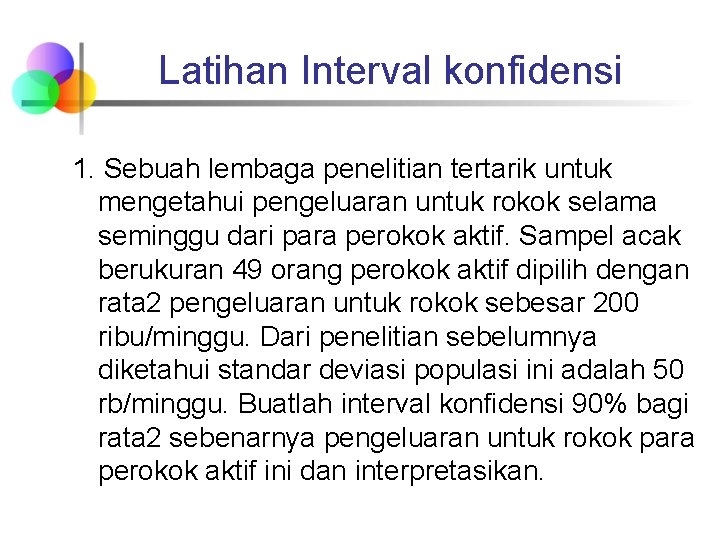 Latihan Interval konfidensi

1. Sebuah lembaga penelitian tertarik untuk mengetahui pengeluaran untuk rokok selama seminggu dari para perokok aktif. Sampel acak berukuran 49 orang perokok aktif dipilih dengan rata2 pengeluaran untuk rokok sebesar 200 ribu/minggu. Dari penelitian sebelumnya diketahui standar deviasi populasi ini adalah 50 rb/minggu. Buatlah interval konfidensi 90% bagi rata2 sebenarnya pengeluaran untuk rokok para perokok aktif ini dan interpretasikan.